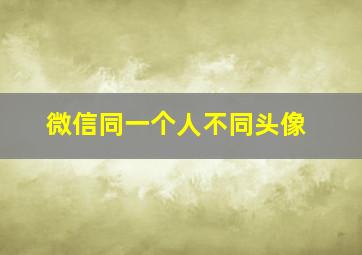 微信同一个人不同头像